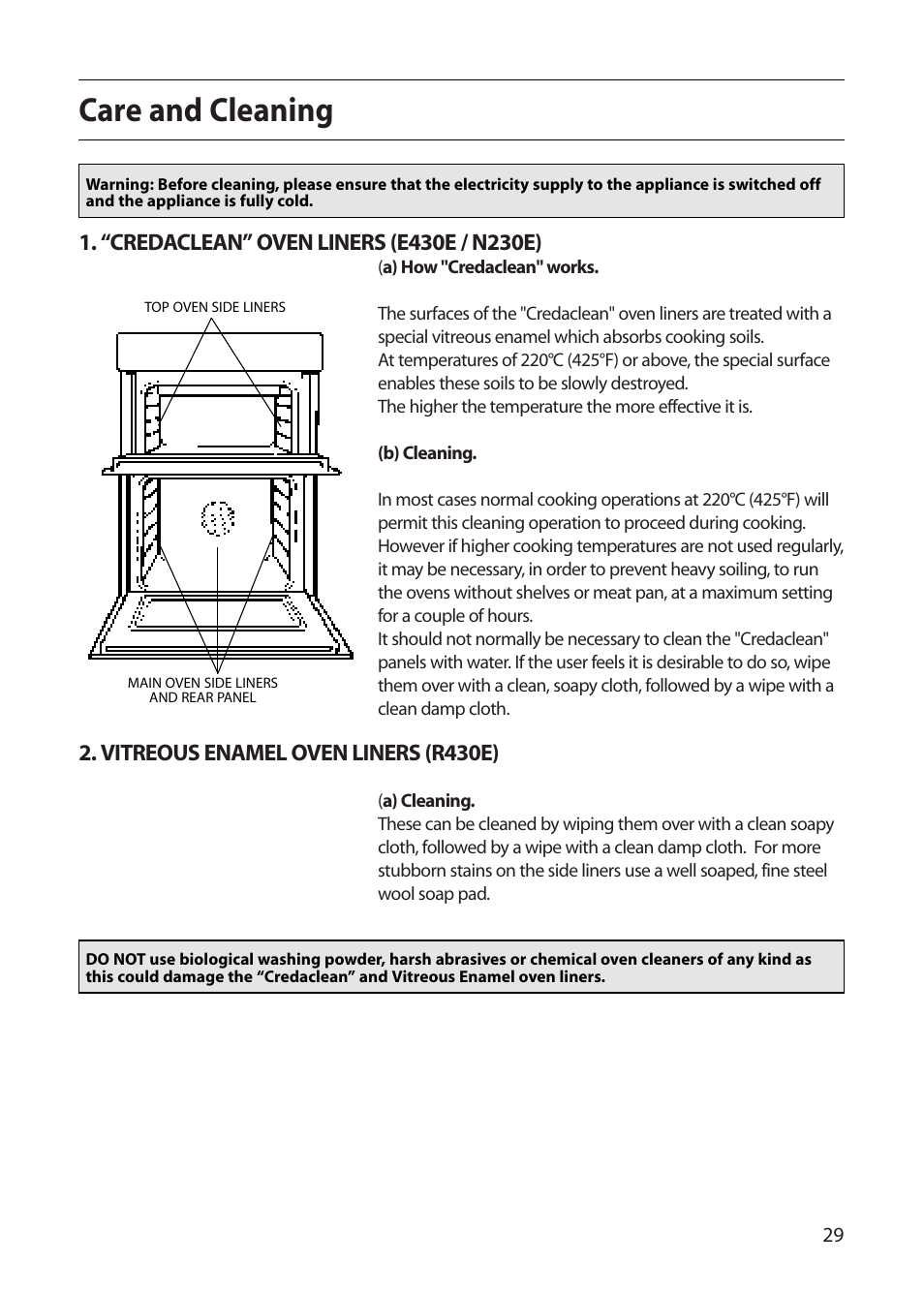 Care and Cleaning

Warning: Before cleaning, please ensure that the electricity supply to the appliance is switched off and the appliance is fully cold.

1. “CREDACLEAN” OVEN LINERS (E430E / N230E)

TOP OVEN SIDE LINERS

MAIN OVEN SIDE LINERS AND REAR PANEL

(a) How "Credaclean" works.

The surfaces of the "Credaclean" oven liners are treated with a special vitreous enamel which absorbs cooking soils.
At temperatures of 220°C (425°F) or above, the special surface enables these soils to be slowly destroyed.
The higher the temperature the more effective it is.

(b) Cleaning.

In most cases normal cooking operations at 220°C (425°F) will permit this cleaning operation to proceed during cooking. However if higher cooking temperatures are not used regularly, it may be necessary, in order to prevent heavy soiling, to run the ovens without shelves or meat pan, at a maximum setting for a couple of hours.
It should not normally be necessary to clean the "Credaclean" panels with water. If the user feels it is desirable to do so, wipe them over with a clean, soapy cloth, followed by a wipe with a clean damp cloth.

2. VITREOUS ENAMEL OVEN LINERS (R430E)

(a) Cleaning.
These can be cleaned by wiping them over with a clean soapy cloth, followed by a wipe with a clean damp cloth. For more stubborn stains on the side liners use a well soaped, fine steel wool soap pad.

DO NOT use biological washing powder, harsh abrasives or chemical oven cleaners of any kind as this could damage the “Credaclean” and Vitreous Enamel oven liners.

29